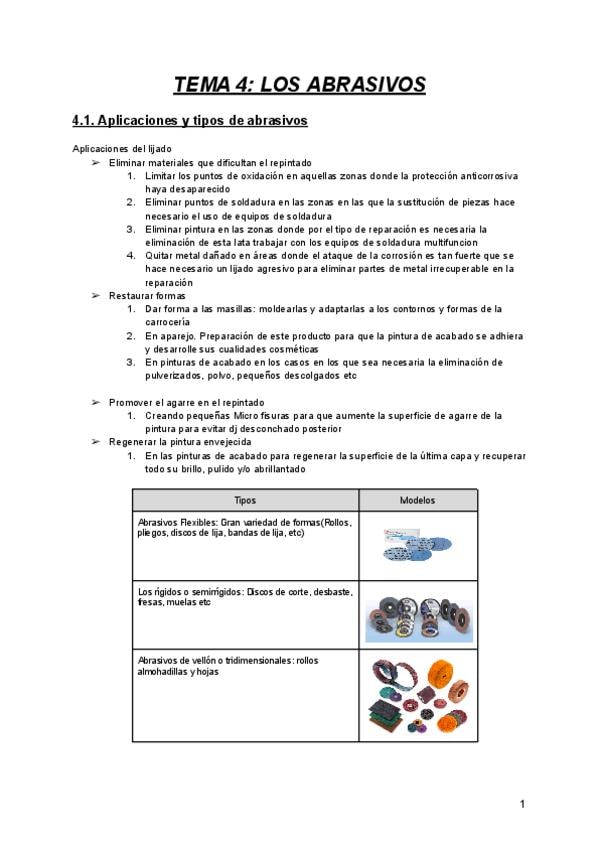 TEMA 4: LOS ABRASIVOS

4.1. Aplicaciones y tipos de abrasivos

Aplicaciones del lijado

➢ Eliminar materiales que dificultan el repintado
1. Limitar los puntos de oxidación en aquellas zonas donde la protección anticorrosiva haya desaparecido
2. Eliminar puntos de soldadura en las zonas en las que la sustitución de piezas hace necesario el uso de equipos de soldadura
3. Eliminar pintura en las zonas donde por el tipo de reparación es necesaria la eliminación de esta lata trabajar con los equipos de soldadura multifuncion
4. Quitar metal dañado en áreas donde el ataque de la corrosión es tan fuerte que se hace necesario un lijado agresivo para eliminar partes de metal irrecuperable en la reparación

➢ Restaurar formas
1. Dar forma a las masillas: moldearlas y adaptarlas a los contornos y formas de la carrocería
2. En aparejo. Preparación de este producto para que la pintura de acabado se adhiera y desarrolle sus cualidades cosméticas
3. En pinturas de acabado en los casos en los que sea necesaria la eliminación de pulverizados, polvo, pequeños descolgados etc

➢ Promover el agarre en el repintado
1. Creando pequeñas Micro fisuras para que aumente la superficie de agarre de la pintura para evitar dj desconchado posterior

➢ Regenerar la pintura envejecida
1. En las pinturas de acabado para regenerar la superficie de la última capa y recuperar todo su brillo, pulido y/o abrillantado

| Tipos | Modelos |
|---|---|
| Abrasivos Flexibles: Gran variedad de formas(Rollos, pliegos, discos de lija, bandas de lija, etc) | |
| Los rígidos o semirrígidos: Discos de corte, desbaste, fresas, muelas etc | |
| Abrasivos de vellón o tridimensionales: rollos almohadillas y hojas | |

1